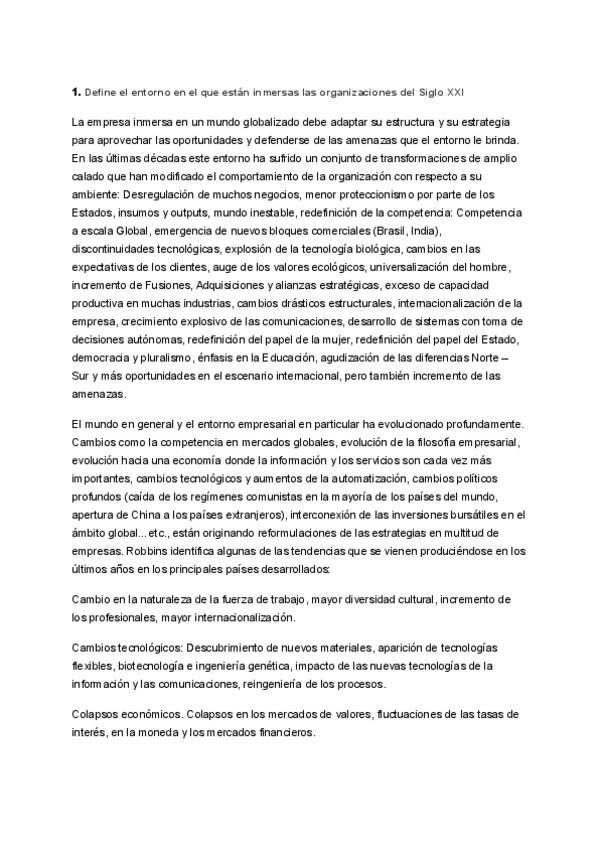 **1.** Define el entorno en el que están inmersas las organizaciones del Siglo XXI

La empresa inmersa en un mundo globalizado debe adaptar su estructura y su estrategia para aprovechar las oportunidades y defenderse de las amenazas que el entorno le brinda. En las últimas décadas este entorno ha sufrido un conjunto de transformaciones de amplio calado que han modificado el comportamiento de la organización con respecto a su ambiente: Desregulación de muchos negocios, menor proteccionismo por parte de los Estados, insumos y outputs, mundo inestable, redefinición de la competencia: Competencia a escala Global, emergencia de nuevos bloques comerciales (Brasil, India), discontinuidades tecnológicas, explosión de la tecnología biológica, cambios en las expectativas de los clientes, auge de los valores ecológicos, universalización del hombre, incremento de Fusiones, Adquisiciones y alianzas estratégicas, exceso de capacidad productiva en muchas industrias, cambios drásticos estructurales, internacionalización de la empresa, crecimiento explosivo de las comunicaciones, desarrollo de sistemas con toma de decisiones autónomas, redefinición del papel de la mujer, redefinición del papel del Estado, democracia y pluralismo, énfasis en la Educación, agudización de las diferencias Norte – Sur y más oportunidades en el escenario internacional, pero también incremento de las amenazas.

El mundo en general y el entorno empresarial en particular ha evolucionado profundamente. Cambios como la competencia en mercados globales, evolución de la filosofía empresarial, evolución hacia una economía donde la información y los servicios son cada vez más importantes, cambios tecnológicos y aumentos de la automatización, cambios políticos profundos (caída de los regímenes comunistas en la mayoría de los países del mundo, apertura de China a los países extranjeros), interconexión de las inversiones bursátiles en el ámbito global...etc., están originando reformulaciones de las estrategias en multitud de empresas. Robbins identifica algunas de las tendencias que se vienen produciéndose en los últimos años en los principales países desarrollados:

Cambio en la naturaleza de la fuerza de trabajo, mayor diversidad cultural, incremento de los profesionales, mayor internacionalización.

Cambios tecnológicos: Descubrimiento de nuevos materiales, aparición de tecnologías flexibles, biotecnología e ingeniería genética, impacto de las nuevas tecnologías de la información y las comunicaciones, reingeniería de los procesos.

Colapsos económicos. Colapsos en los mercados de valores, fluctuaciones de las tasas de interés, en la moneda y los mercados financieros.